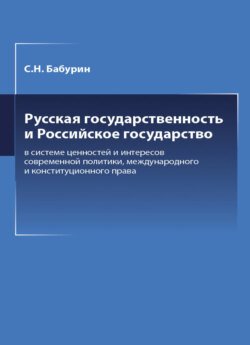 С.Н. Бабурин

Русская государственность и Российское государство

в системе ценностей и интересов современной политики, международного и конституционного права